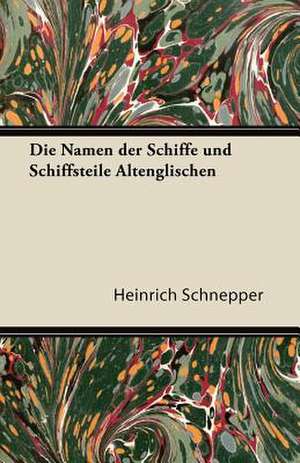 Die Namen der Schiffe und Schiffsteile Altenglischen

Heinrich Schnepper